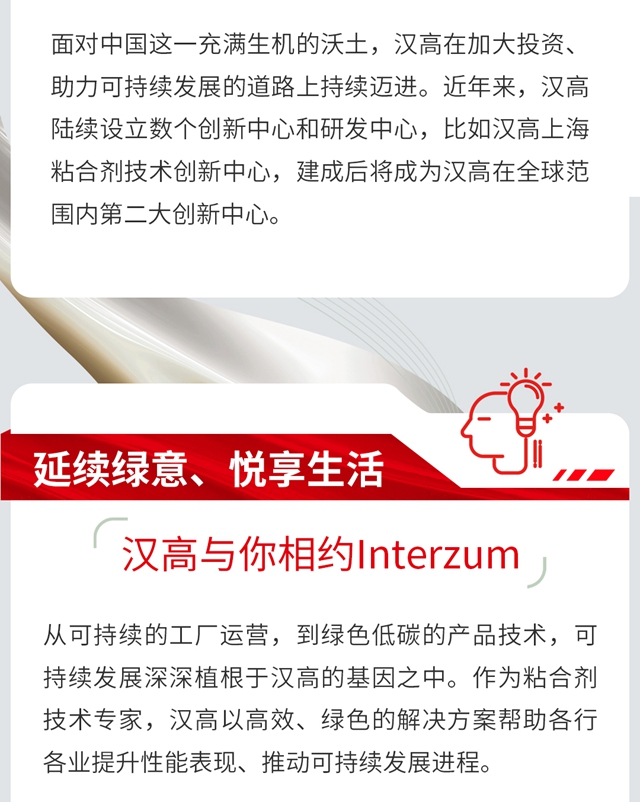 面对中国这一充满生机的沃土，汉高在加大投资、助力可持续发展的道路上持续迈进。近年来，汉高陆续设立数个创新中心和研发中心，比如汉高上海粘合剂技术创新中心，建成后将成为汉高在全球范围内第二大创新中心。

延续绿意、悦享生活

汉高与你相约Interzum

从可持续的工厂运营，到绿色低碳的产品技术，可持续发展深深植根于汉高的基因之中。作为粘合剂技术专家，汉高以高效、绿色的解决方案帮助各行各业提升性能表现、推动可持续发展进程。